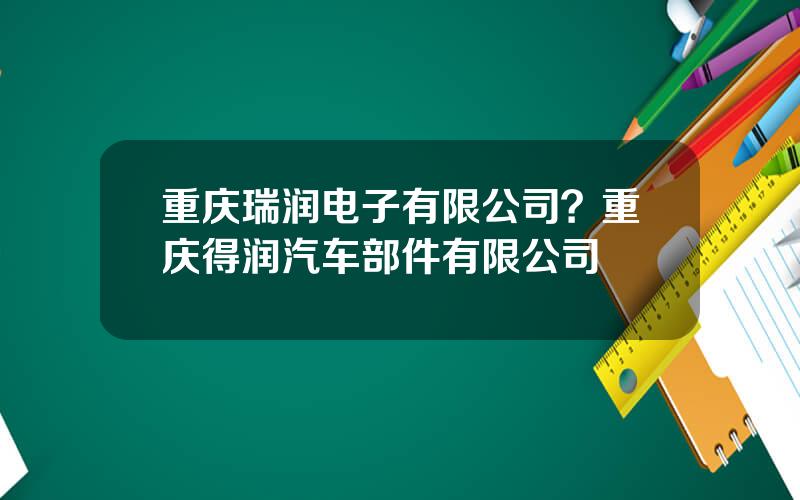 重庆瑞润电子有限公司？重庆得润汽车部件有限公司